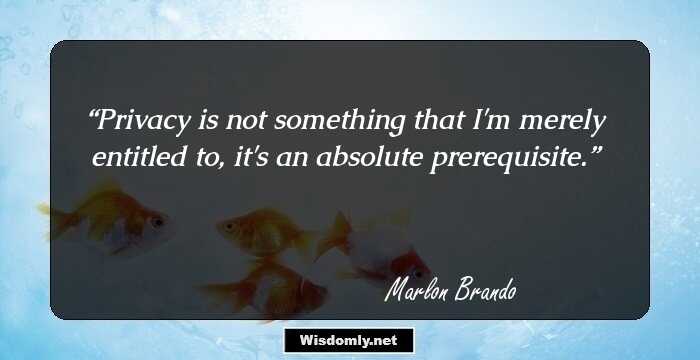 “Privacy is not something that I'm merely entitled to, it's an absolute prerequisite.”

Marlon Brando

Wisdomly.net